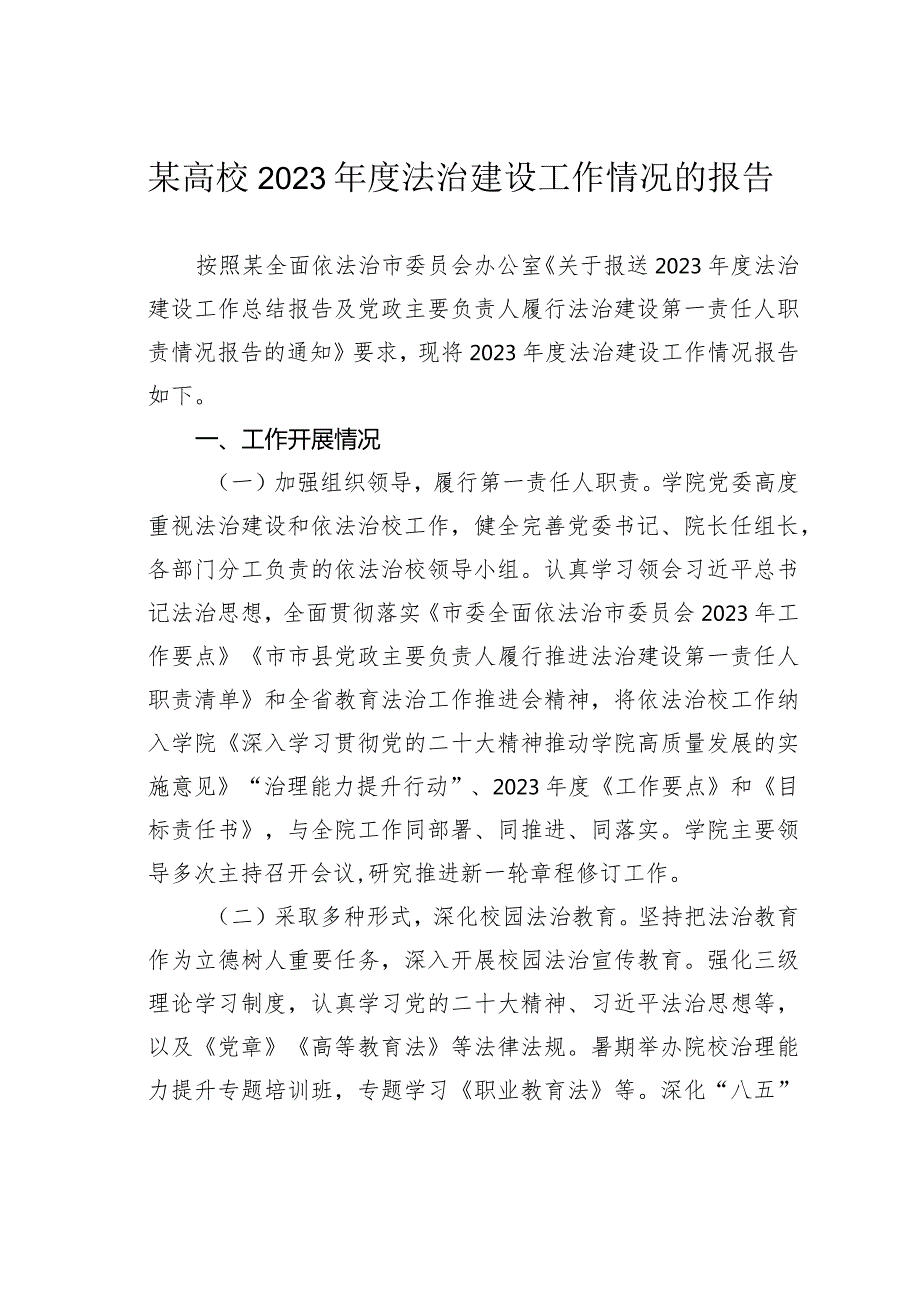 某高校2023年度法治建设工作情况的报告

按照某全面依法治市委员会办公室《关于报送2023年度法治建设工作总结报告及党政主要负责人履行法治建设第一责任人职责情况报告的通知》要求，现将2023年度法治建设工作情况报告如下。

一、工作开展情况

（一）加强组织领导，履行第一责任人职责。学院党委高度重视法治建设和依法治校工作，健全完善党委书记、院长任组长，各部门分工负责的依法治校领导小组。认真学习领会习近平总书记法治思想，全面贯彻落实《市委全面依法治市委员会2023年工作要点》《市市县党政主要负责人履行推进法治建设第一责任人职责清单》和全省教育法治工作推进会精神，将依法治校工作纳入学院《深入学习贯彻党的二十大精神推动学院高质量发展的实施意见》“治理能力提升行动”、2023年度《工作要点》和《目标责任书》，与全院工作同部署、同推进、同落实。学院主要领导多次主持召开会议,研究推进新一轮章程修订工作。

（二）采取多种形式，深化校园法治教育。坚持把法治教育作为立德树人重要任务，深入开展校园法治宣传教育。强化三级理论学习制度，认真学习党的二十大精神、习近平法治思想等，以及《党章》《高等教育法》等法律法规。暑期举办院校治理能力提升专题培训班，专题学习《职业教育法》等。深化“八五”